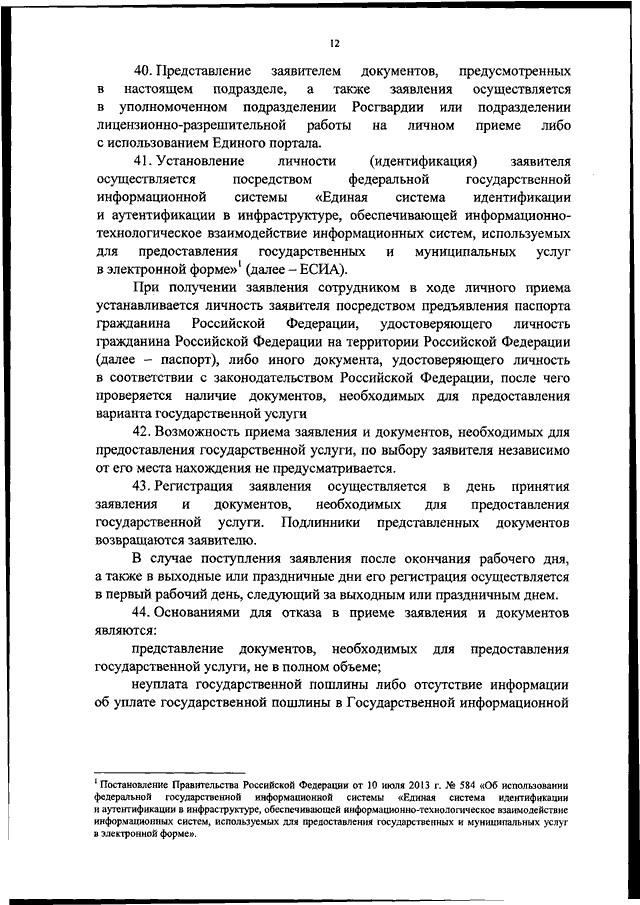 12

40. Представление заявителем документов, предусмотренных в настоящем подразделе, а также заявления осуществляется в уполномоченном подразделении Росгвардии или подразделении лицензионно-разрешительной работы на личном приеме либо с использованием Единого портала.

41. Установление личности (идентификация) заявителя осуществляется посредством федеральной государственной информационной системы «Единая система идентификации и аутентификации в инфраструктуре, обеспечивающей информационно-технологическое взаимодействие информационных систем, используемых для предоставления государственных и муниципальных услуг в электронной форме»$^1$ (далее – ЕСИА).

При получении заявления сотрудником в ходе личного приема устанавливается личность заявителя посредством предъявления паспорта гражданина Российской Федерации, удостоверяющего личность гражданина Российской Федерации на территории Российской Федерации (далее – паспорт), либо иного документа, удостоверяющего личность в соответствии с законодательством Российской Федерации, после чего проверяется наличие документов, необходимых для предоставления варианта государственной услуги

42. Возможность приема заявления и документов, необходимых для предоставления государственной услуги, по выбору заявителя независимо от его места нахождения не предусматривается.

43. Регистрация заявления осуществляется в день принятия заявления и документов, необходимых для предоставления государственной услуги. Подлинники представленных документов возвращаются заявителю.

В случае поступления заявления после окончания рабочего дня, а также в выходные или праздничные дни его регистрация осуществляется в первый рабочий день, следующий за выходным или праздничным днем.

44. Основаниями для отказа в приеме заявления и документов являются:

представление документов, необходимых для предоставления государственной услуги, не в полном объеме;

неуплата государственной пошлины либо отсутствие информации об уплате государственной пошлины в Государственной информационной

$^1$ Постановление Правительства Российской Федерации от 10 июля 2013 г. № 584 «Об использовании федеральной государственной информационной системы «Единая система идентификации и аутентификации в инфраструктуре, обеспечивающей информационно-технологическое взаимодействие информационных систем, используемых для предоставления государственных и муниципальных услуг в электронной форме».